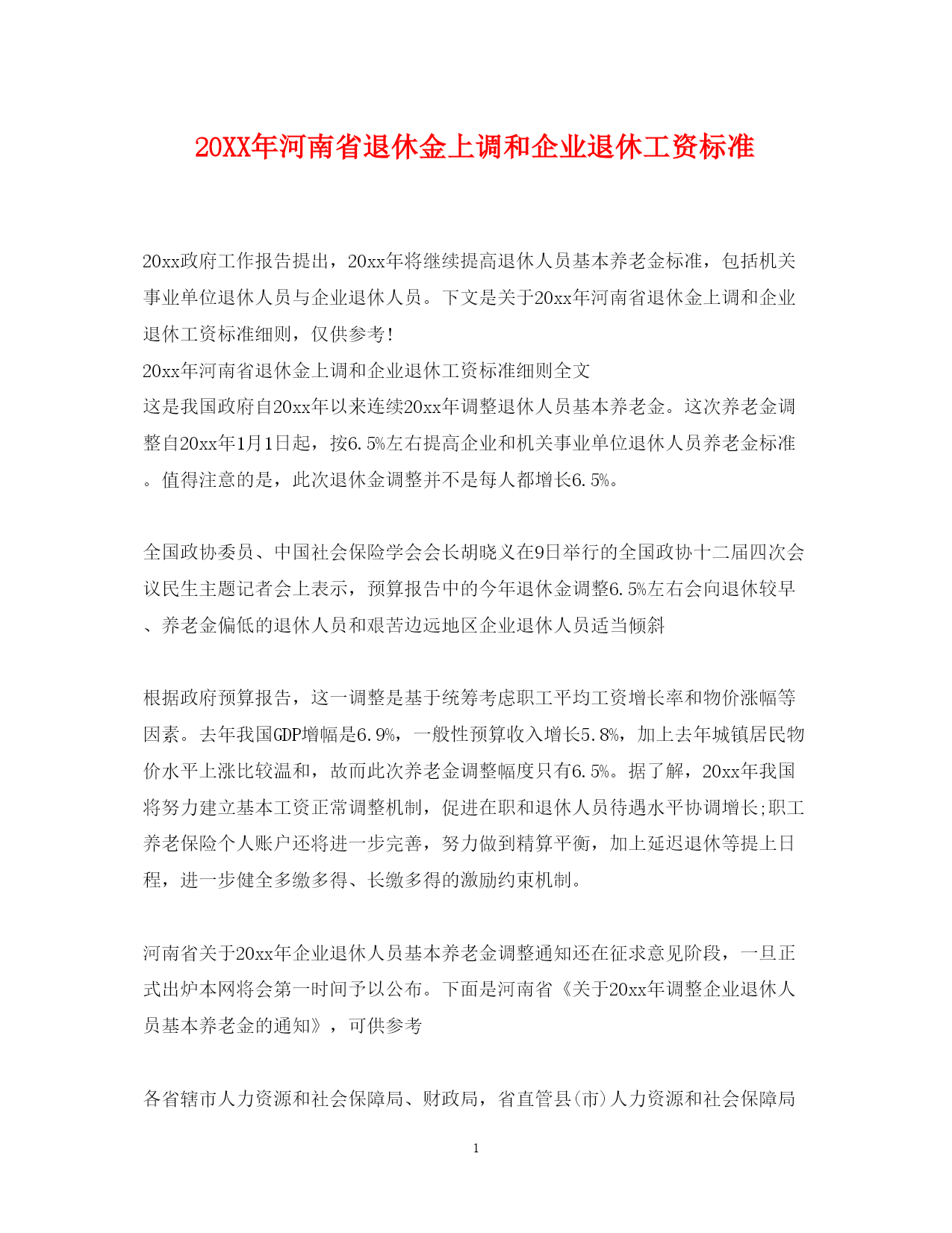 20XX年河南省退休金上调和企业退休工资标准

20xx政府工作报告提出，20xx年将继续提高退休人员基本养老金标准，包括机关事业单位退休人员与企业退休人员。下文是关于20xx年河南省退休金上调和企业退休工资标准细则，仅供参考!
20xx年河南省退休金上调和企业退休工资标准细则全文
这是我国政府自20xx年以来连续20xx年调整退休人员基本养老金。这次养老金调整自20xx年1月1日起，按6.5%左右提高企业和机关事业单位退休人员养老金标准。值得注意的是，此次退休金调整并不是每人都增长6.5%。

全国政协委员、中国社会保险学会会长胡晓义在9日举行的全国政协十二届四次会议民生主题记者会上表示，预算报告中的今年退休金调整6.5%左右会向退休较早、养老金偏低的退休人员和艰苦边远地区企业退休人员适当倾斜

根据政府预算报告，这一调整是基于统筹考虑职工平均工资增长率和物价涨幅等因素。去年我国GDP增幅是6.9%，一般性预算收入增长5.8%，加上去年城镇居民物价水平上涨比较温和，故而此次养老金调整幅度只有6.5%。据了解，20xx年我国将努力建立基本工资正常调整机制，促进在职和退休人员待遇水平协调增长;职工养老保险个人账户还将进一步完善，努力做到精算平衡，加上延迟退休等提上日程，进一步健全多缴多得、长缴多得的激励约束机制。

河南省关于20xx年企业退休人员基本养老金调整通知还在征求意见阶段，一旦正式出炉本网将会第一时间予以公布。下面是河南省《关于20xx年调整企业退休人员基本养老金的通知》，可供参考

各省辖市人力资源和社会保障局、财政局，省直管县(市)人力资源和社会保障局

1